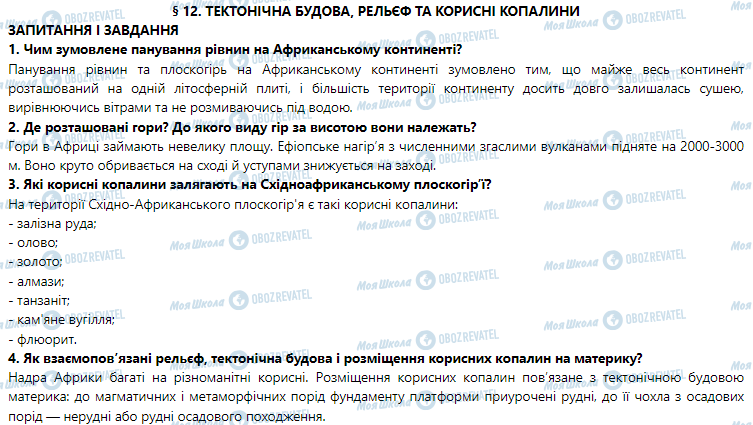 § 12. ТЕКТОНІЧНА БУДОВА, РЕЛЬЄФ ТА КОРИСНІ КОПАЛИНИ

ЗАПИТАННЯ І ЗАВДАННЯ

1. Чим зумовлене панування рівнин на Африканському континенті?

Панування рівнин та плоскогірь на Африканському континенті зумовлено тим, що майже весь континент розташований на одній літосферній плиті, і більшість території континенту досить довго залишалась сушею, вирівнюючись вітрами та не розмиваючись під водою.

2. Де розташовані гори? До якого виду гір за висотою вони належать?

Гори в Африці займають невелику площу. Ефіопське нагір'я з численними згаслими вулканами підняте на 2000-3000 м. Воно круто обривається на сході й уступами знижується на заході.

3. Які корисні копалини залягають на Східноафриканському плоскогір'ї?

На території Східно-Африканського плоскогір'я є такі корисні копалини:
- залізна руда;
- олово;
- золото;
- алмази;
- танзаніт;
- кам'яне вугілля;
- флюорит.

4. Як взаємопов'язані рельєф, тектонічна будова і розміщення корисних копалин на материку?

Надра Африки багаті на різноманітні корисні. Розміщення корисних копалин пов'язане з тектонічною будовою материка: до магматичних і метаморфічних порід фундаменту платформи приурочені рудні, до її чохла з осадових порід — нерудні або рудні осадового походження.

Моя Школа OBOZREVATEL